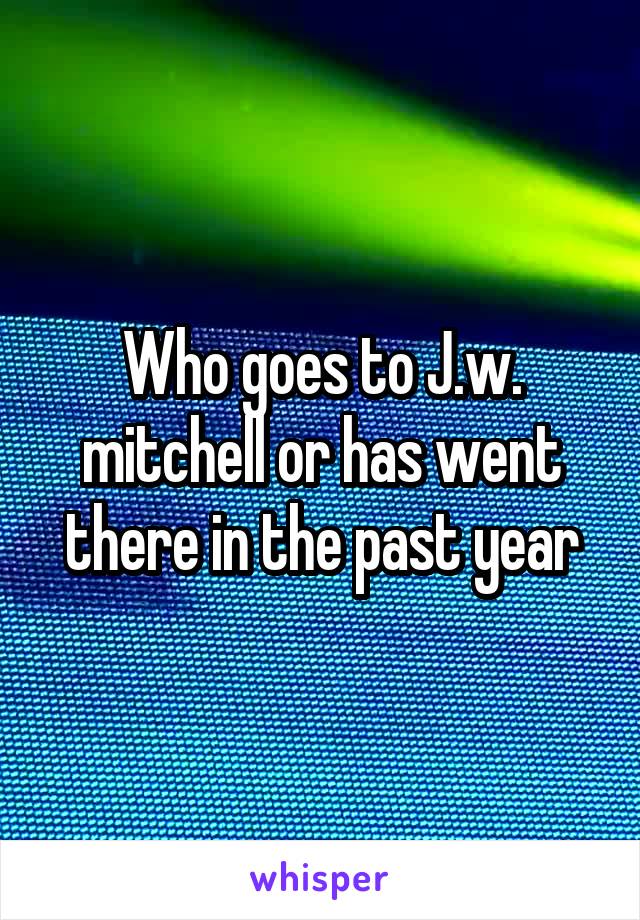 Who goes to J.w. mitchell or has went there in the past year

whisper